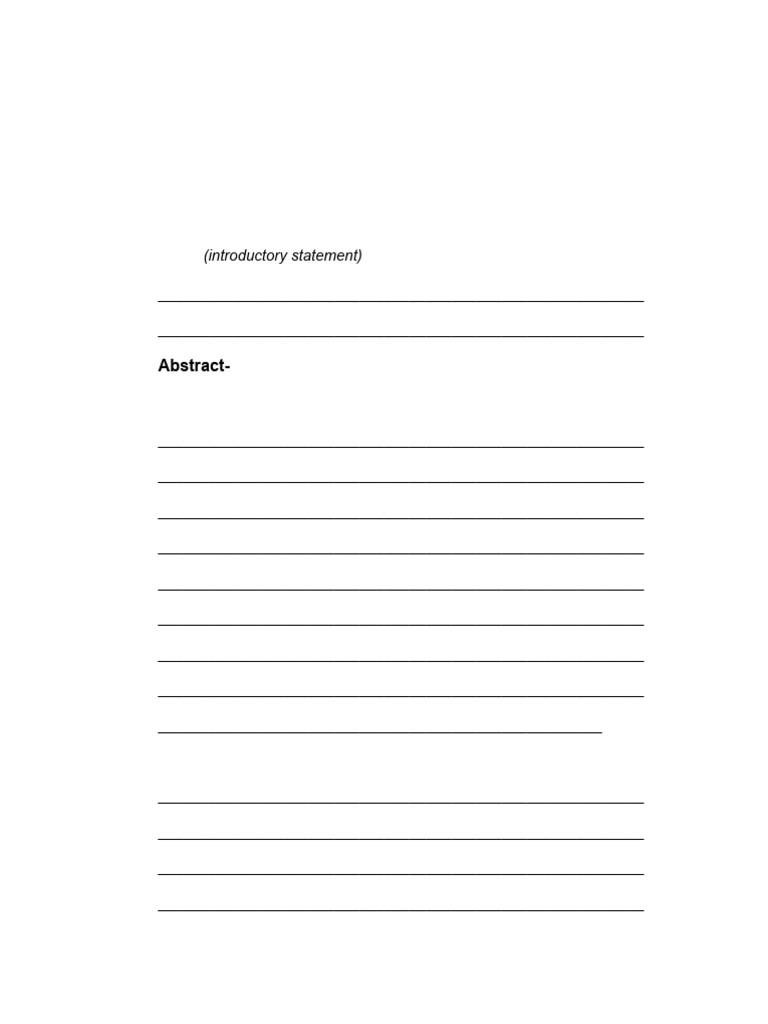 (introductory statement)

Abstract-